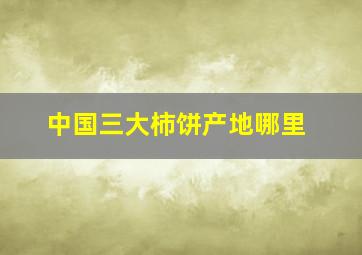 中国三大柿饼产地哪里